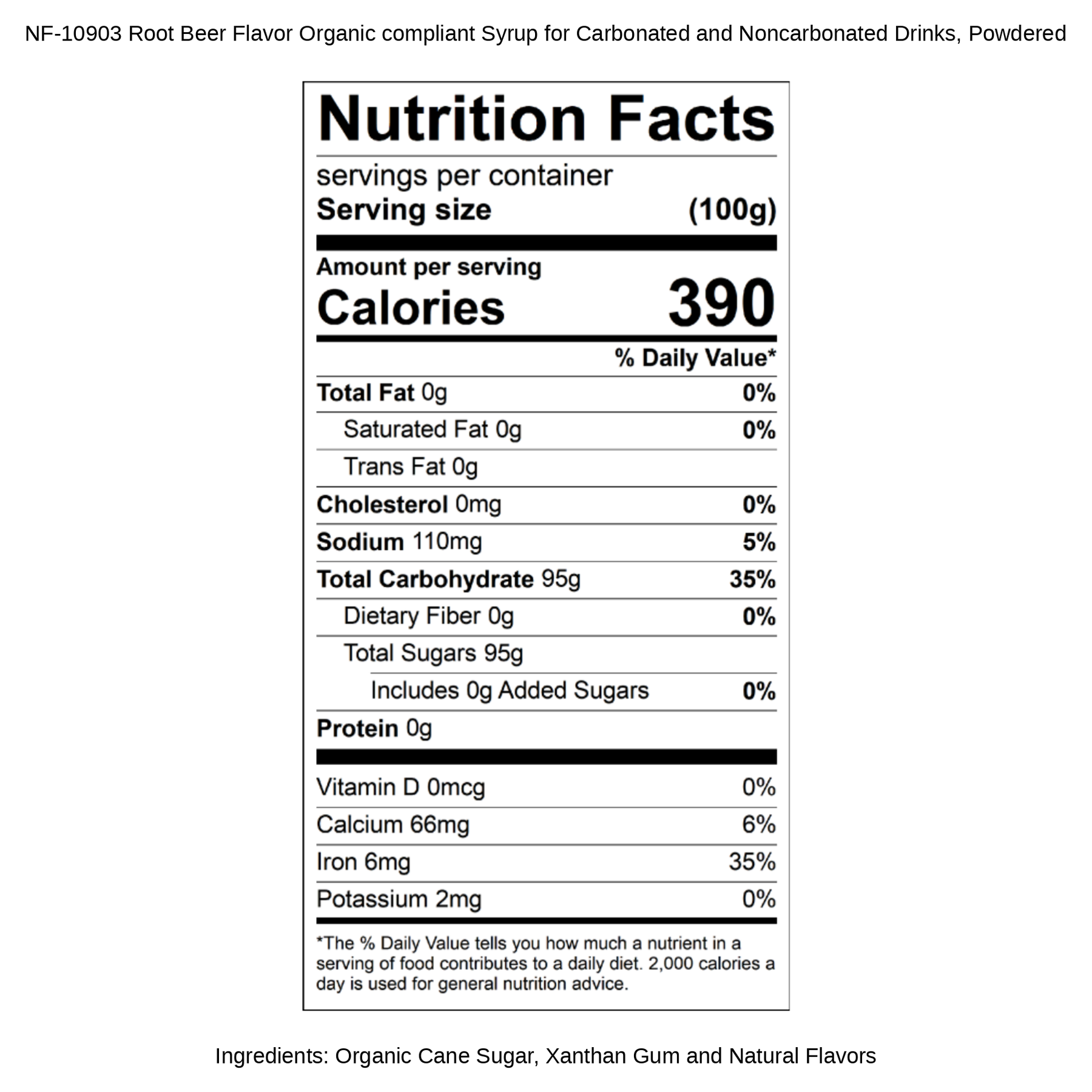 NF-10903 Root Beer Flavor Organic compliant Syrup for Carbonated and Noncarbonated Drinks, Powdered

Nutrition Facts

servings per container
Serving size (100g)

Amount per serving
Calories 390

% Daily Value*

Total Fat 0g 0%
Saturated Fat 0g 0%
Trans Fat 0g
Cholesterol 0mg 0%
Sodium 110mg 5%
Total Carbohydrate 95g 35%
Dietary Fiber 0g 0%
Total Sugars 95g
Includes 0g Added Sugars 0%
Protein 0g

Vitamin D 0mcg 0%
Calcium 66mg 6%
Iron 6mg 35%
Potassium 2mg 0%

*The % Daily Value tells you how much a nutrient in a serving of food contributes to a daily diet. 2,000 calories a day is used for general nutrition advice.

Ingredients: Organic Cane Sugar, Xanthan Gum and Natural Flavors